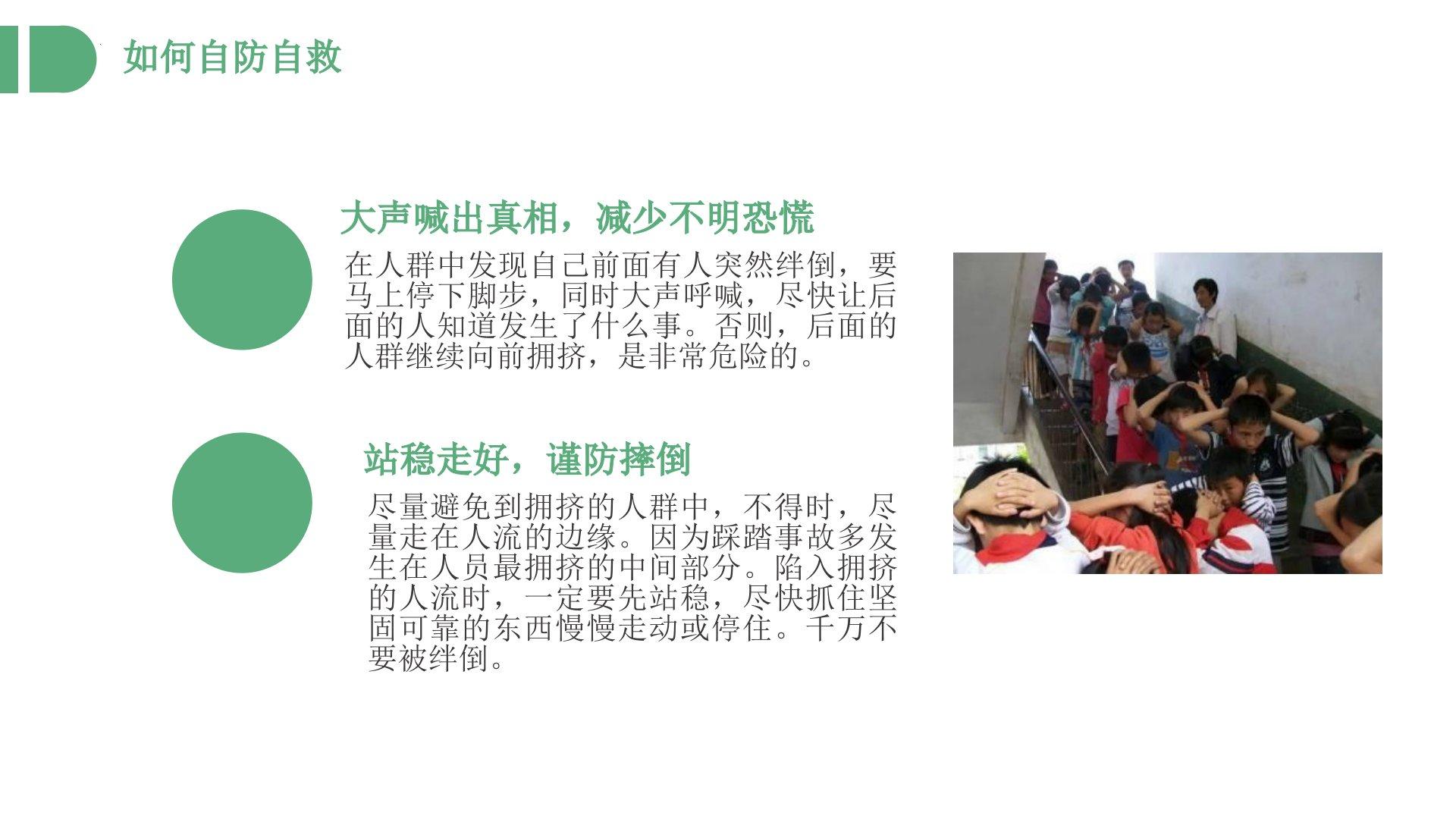 如何自防自救

大声喊出真相，减少不明恐慌

在人群中发现自己前面有人突然绊倒，要马上停下脚步，同时大声呼喊，尽快让后面的人知道发生了什么事。否则，后面的人群继续向前拥挤，是非常危险的。

站稳走好，谨防摔倒

尽量避免到拥挤的人群中，不得时，尽量走在人流的边缘。因为踩踏事故多发生在人员最拥挤的中间部分。陷入拥挤的人流时，一定要先站稳，尽快抓住坚固可靠的东西慢慢走动或停住。千万不要被绊倒。